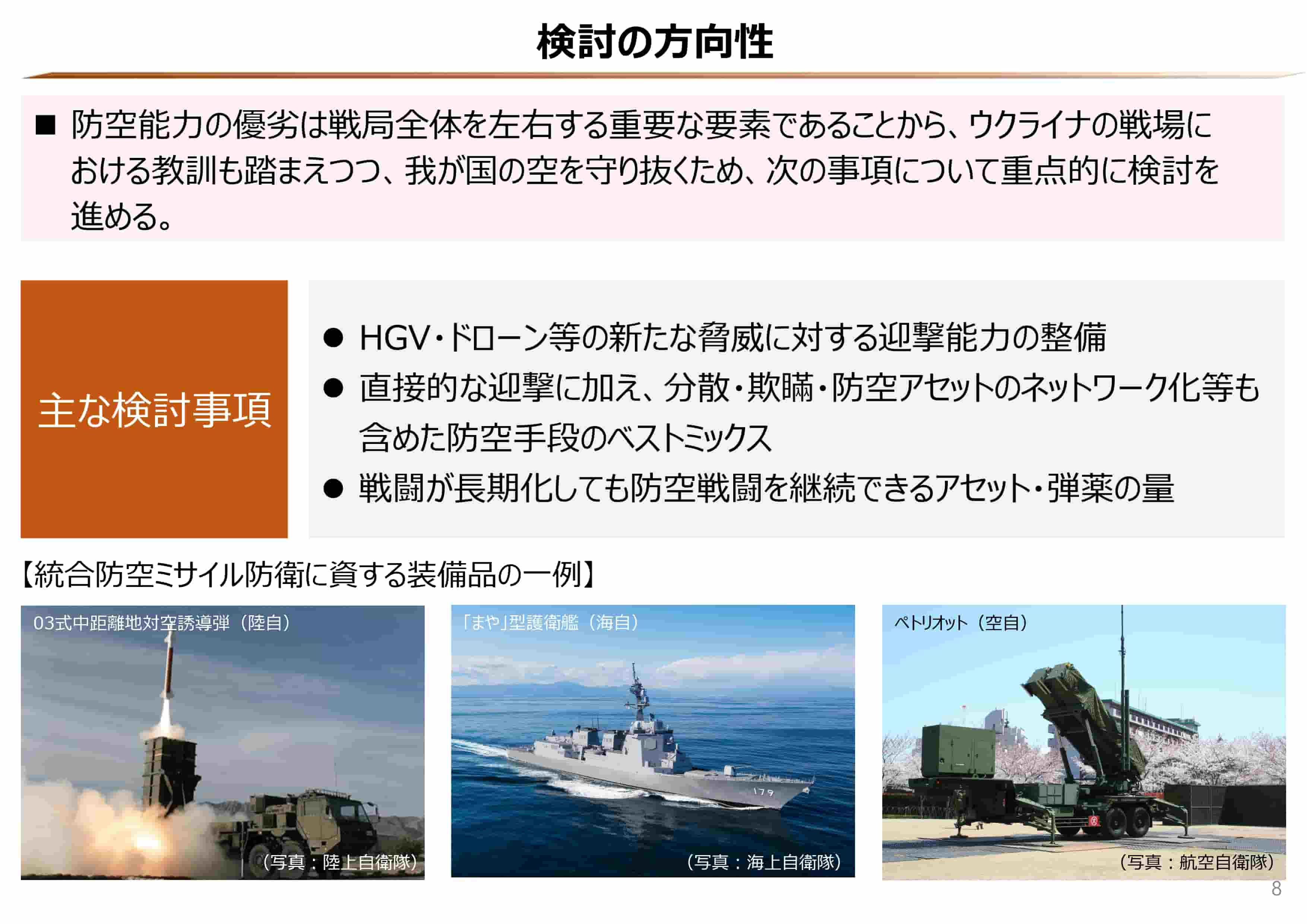 検討の方向性

■ 防空能力の優劣は戦局全体を左右する重要な要素であることから、ウクライナの戦場における教訓も踏まえつつ、我が国の空を守り抜くため、次の事項について重点的に検討を進める。

主な検討事項

● HGV・ドローン等の新たな脅威に対する迎撃能力の整備
● 直接的な迎撃に加え、分散・欺瞞・防空アセットのネットワーク化等も含めた防空手段のベストミックス
● 戦闘が長期化しても防空戦闘を継続できるアセット・弾薬の量

【統合防空ミサイル防衛に資する装備品の一例】

03式中距離地対空誘導弾（陸自）
（写真：陸上自衛隊）

「まや」型護衛艦（海自）
179
（写真：海上自衛隊）

ペトリオット（空自）
（写真：航空自衛隊）

8